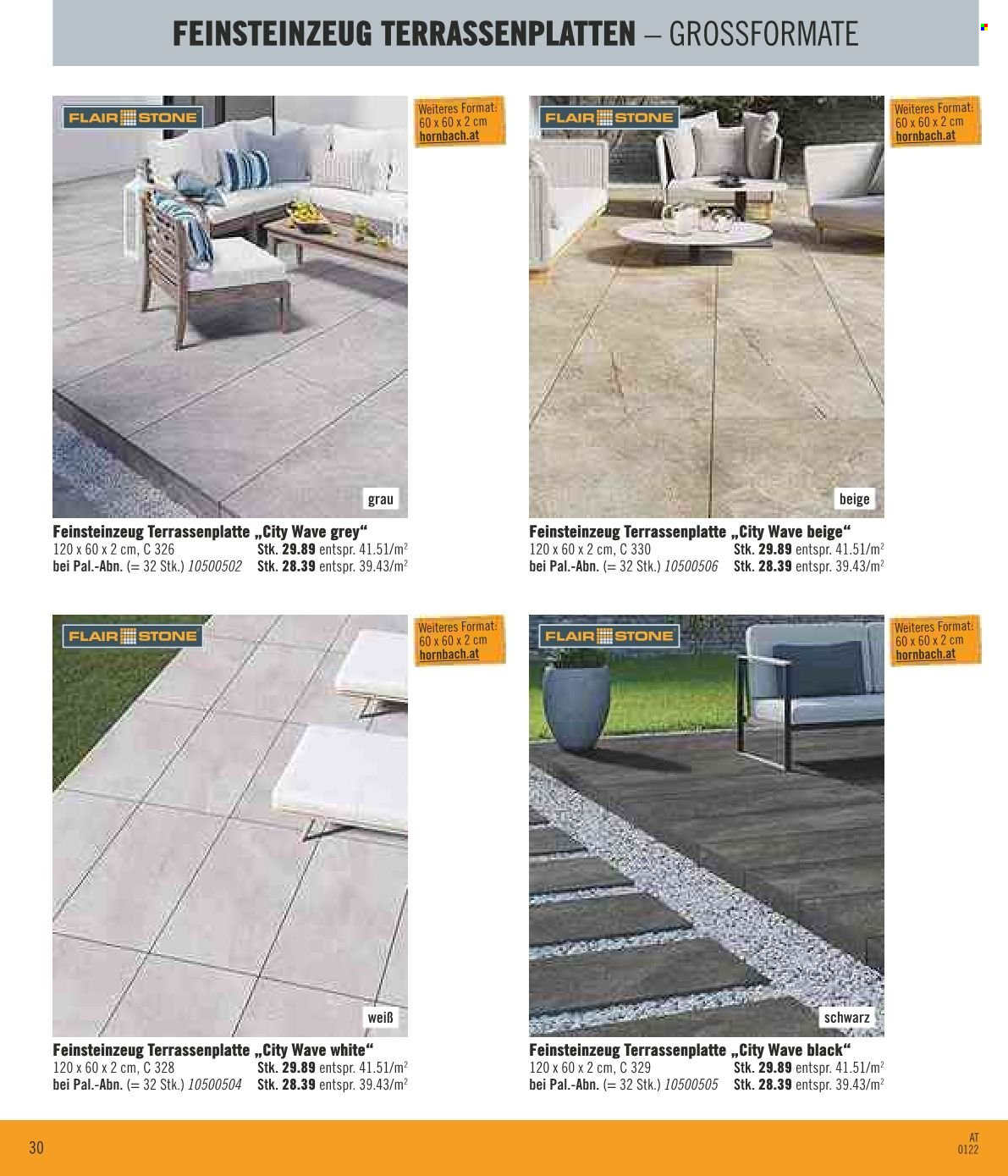 FEINSTEINZEUG TERRASSENPLATTEN – GROSSFORMATE

FLAIR STONE

Weiteres Format:
60 x 60 x 2 cm
hornbach.at

grau

Feinsteinzeug Terrassenplatte „City Wave grey“
120 x 60 x 2 cm, C 326 Stk. 29.89 entspr. 41.51/$m^2$
bei Pal.-Abn. (= 32 Stk.) 10500502 Stk. 28.39 entspr. 39.43/$m^2$

FLAIR STONE

Weiteres Format:
60 x 60 x 2 cm
hornbach.at

beige

Feinsteinzeug Terrassenplatte „City Wave beige“
120 x 60 x 2 cm, C 330 Stk. 29.89 entspr. 41.51/$m^2$
bei Pal.-Abn. (= 32 Stk.) 10500506 Stk. 28.39 entspr. 39.43/$m^2$

FLAIR STONE

Weiteres Format:
60 x 60 x 2 cm
hornbach.at

weiß

Feinsteinzeug Terrassenplatte „City Wave white“
120 x 60 x 2 cm, C 328 Stk. 29.89 entspr. 41.51/$m^2$
bei Pal.-Abn. (= 32 Stk.) 10500504 Stk. 28.39 entspr. 39.43/$m^2$

FLAIR STONE

Weiteres Format:
60 x 60 x 2 cm
hornbach.at

schwarz

Feinsteinzeug Terrassenplatte „City Wave black“
120 x 60 x 2 cm, C 329 Stk. 29.89 entspr. 41.51/$m^2$
bei Pal.-Abn. (= 32 Stk.) 10500505 Stk. 28.39 entspr. 39.43/$m^2$

30

AT
0122